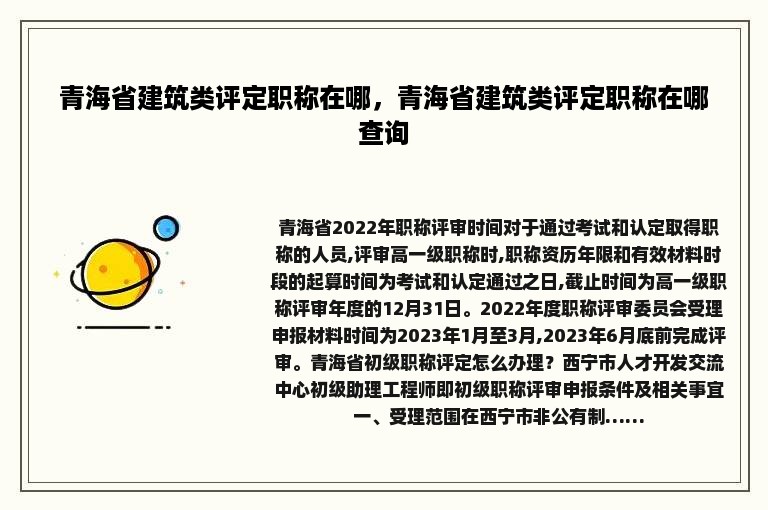 青海省建筑类评定职称在哪，青海省建筑类评定职称在哪查询

青海省2022年职称评审时间对于通过考试和认定取得职称的人员,评审高一级职称时,职称资历年限和有效材料时段的起算时间为考试和认定通过之日,截止时间为高一级职称评审年度的12月31日。2022年度职称评审委员会受理申报材料时间为2023年1月至3月,2023年6月底前完成评审。青海省初级职称评定怎么办理？西宁市人才开发交流中心初级助理工程师即初级职称评审申报条件及相关事宜一、受理范围在西宁市非公有制......